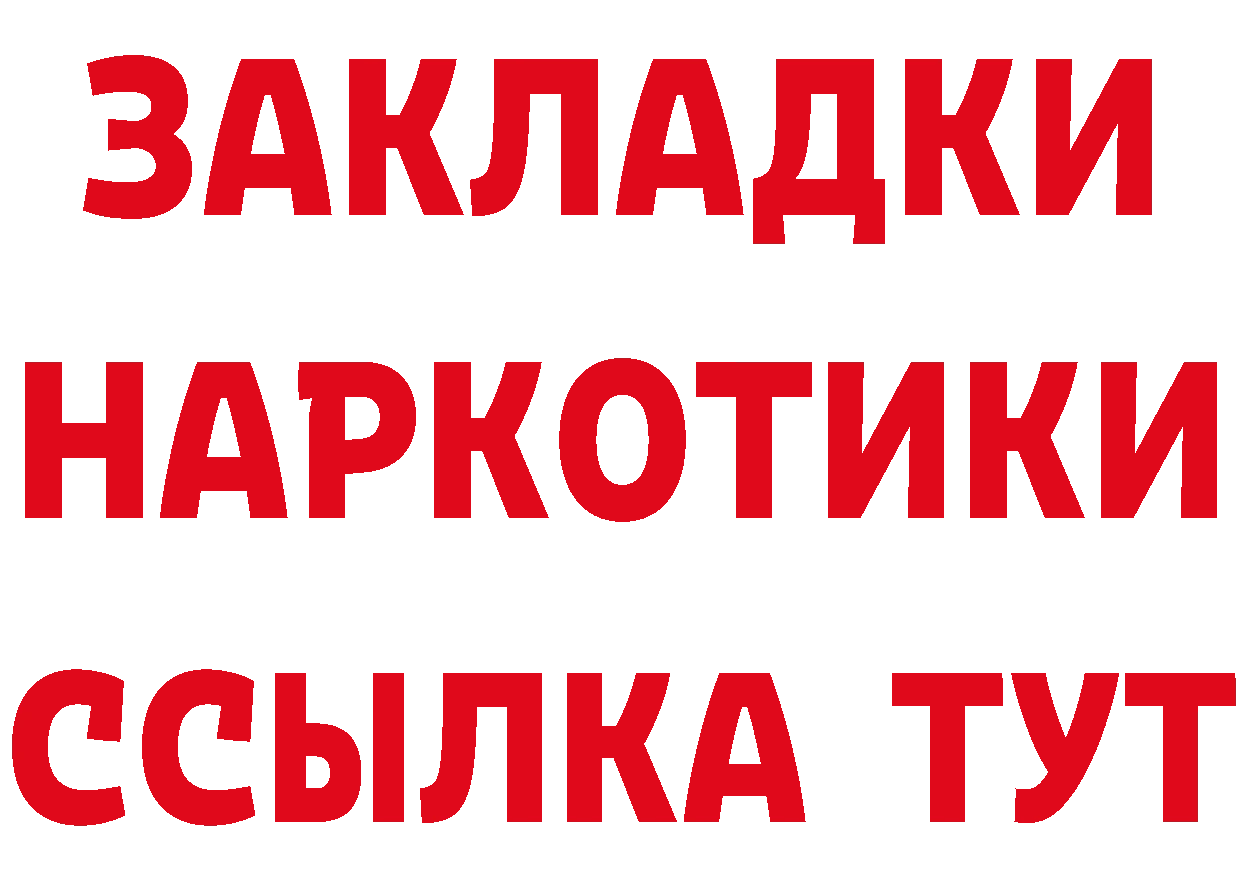 ЗАКЛАДКИ
НАРКОТИКИ
ССЫЛКА ТУТ